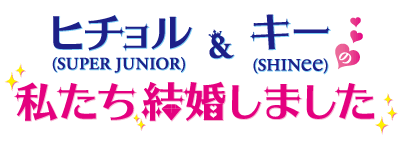 ヒチョル
(SUPER JUNIOR)
&
キー
(SHINee)
の
私たち結婚しました